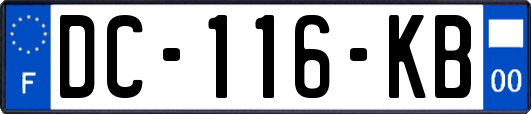 F
DC-116-KB
00